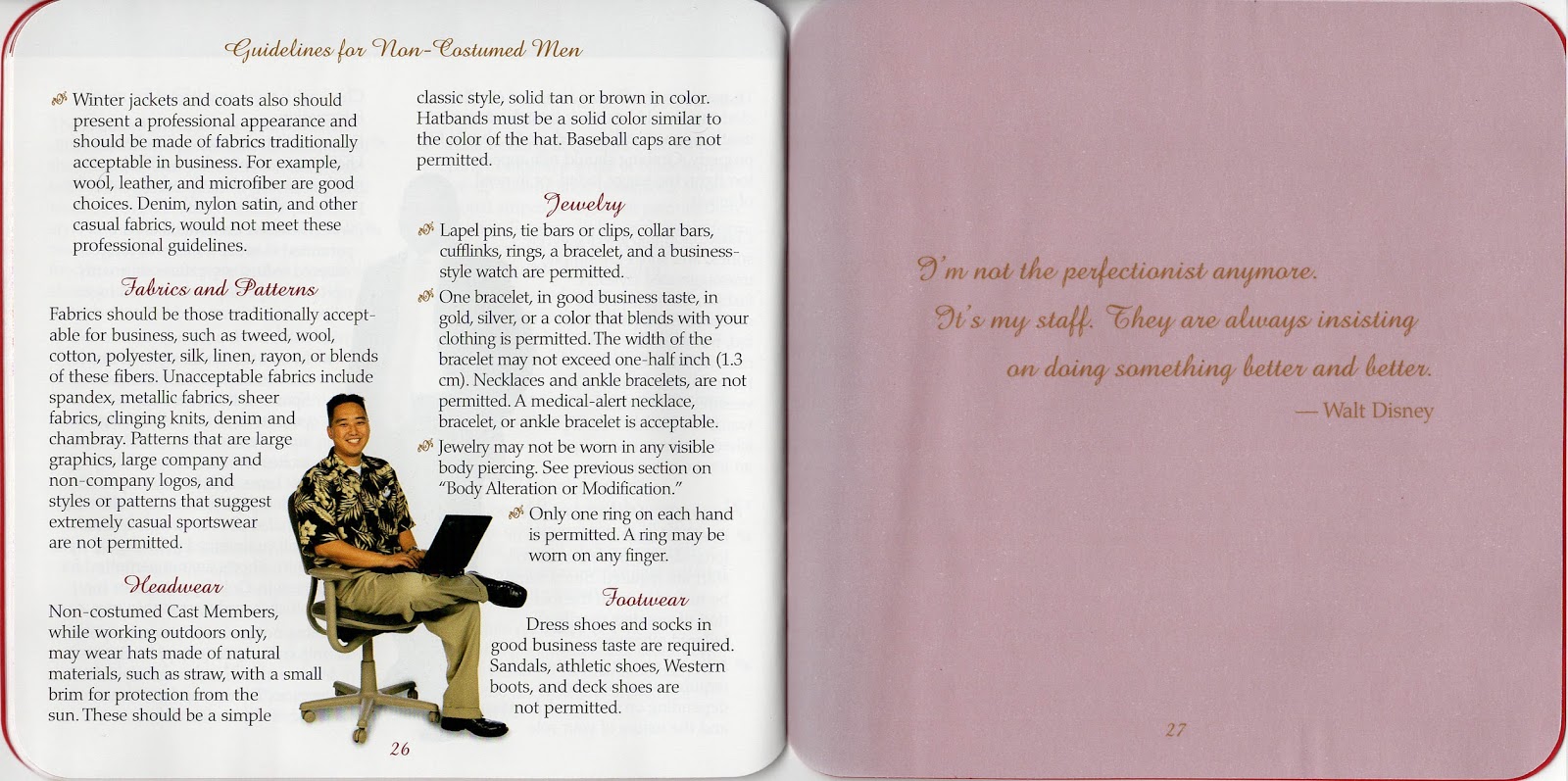 Guidelines for Non-Costumed Men

Winter jackets and coats also should present a professional appearance and should be made of fabrics traditionally acceptable in business. For example, wool, leather, and microfiber are good choices. Denim, nylon satin, and other casual fabrics, would not meet these professional guidelines.

Fabrics and Patterns

Fabrics should be those traditionally acceptable for business, such as tweed, wool, cotton, polyester, silk, linen, rayon, or blends of these fibers. Unacceptable fabrics include spandex, metallic fabrics, sheer fabrics, clinging knits, denim and chambray. Patterns that are large graphics, large company and non-company logos, and styles or patterns that suggest extremely casual sportswear are not permitted.

Headwear

Non-costumed Cast Members, while working outdoors only, may wear hats made of natural materials, such as straw, with a small brim for protection from the sun. These should be a simple classic style, solid tan or brown in color. Hatbands must be a solid color similar to the color of the hat. Baseball caps are not permitted.

Jewelry

Lapel pins, tie bars or clips, collar bars, cufflinks, rings, a bracelet, and a business-style watch are permitted.

One bracelet, in good business taste, in gold, silver, or a color that blends with your clothing is permitted. The width of the bracelet may not exceed one-half inch (1.3 cm). Necklaces and ankle bracelets, are not permitted. A medical-alert necklace, bracelet, or ankle bracelet is acceptable.

Jewelry may not be worn in any visible body piercing. See previous section on "Body Alteration or Modification."

Only one ring on each hand is permitted. A ring may be worn on any finger.

Footwear

Dress shoes and socks in good business taste are required. Sandals, athletic shoes, Western boots, and deck shoes are not permitted.

26

I'm not the perfectionist anymore. It's my staff. They are always insisting on doing something better and better.

— Walt Disney

27